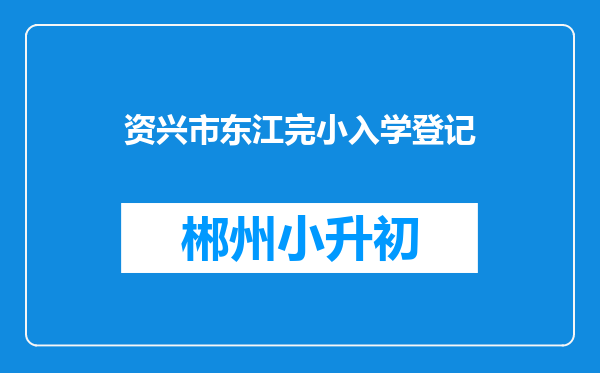 资兴市东江完小入学登记

郴州小升初